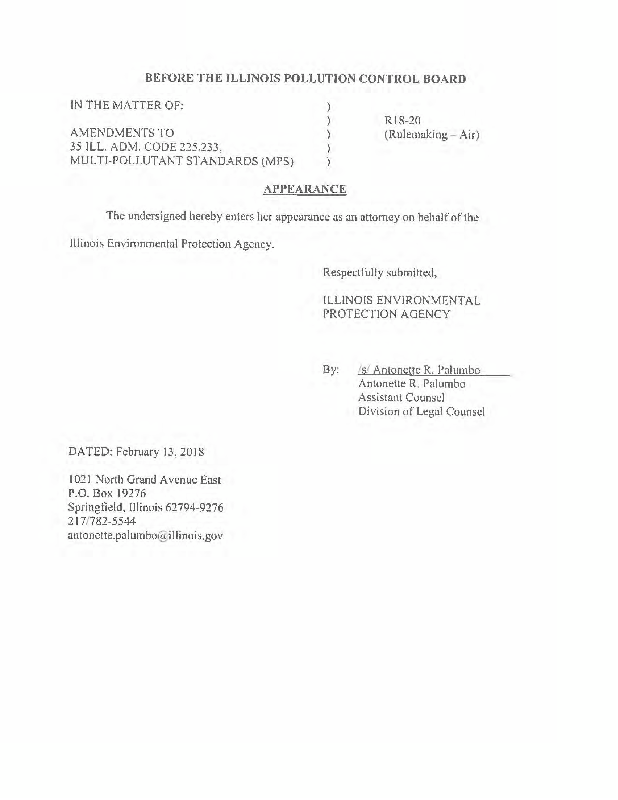 BEFORE THE ILLINOIS POLLUTION CONTROL BOARD

IN THE MATTER OF: )
)
AMENDMENTS TO )
35 ILL. ADM. CODE 225.233, )
MULTI-POLLUTANT STANDARDS (MPS) )

R18-20
(Rulemaking – Air)

APPEARANCE

The undersigned hereby enters her appearance as an attorney on behalf of the Illinois Environmental Protection Agency.

Respectfully submitted,

ILLINOIS ENVIRONMENTAL PROTECTION AGENCY

By: /s/ Antonette R. Palumbo
Antonette R. Palumbo
Assistant Counsel
Division of Legal Counsel

DATED: February 13, 2018

1021 North Grand Avenue East
P.O. Box 19276
Springfield, Illinois 62794-9276
217/782-5544
antonette.palumbo@illinois.gov